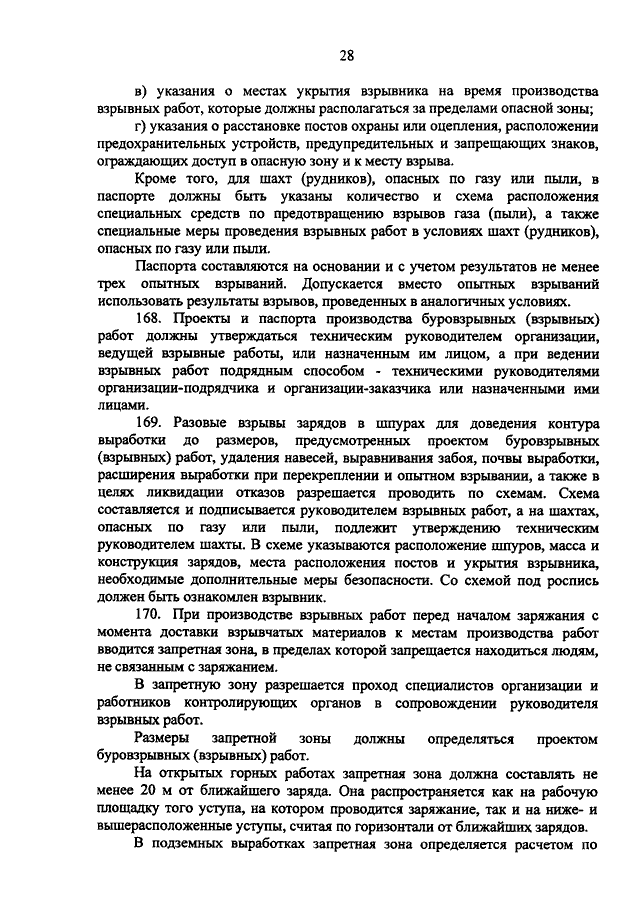 28

в) указания о местах укрытия взрывника на время производства взрывных работ, которые должны располагаться за пределами опасной зоны;

г) указания о расстановке постов охраны или оцепления, расположении предохранительных устройств, предупредительных и запрещающих знаков, ограждающих доступ в опасную зону и к месту взрыва.

Кроме того, для шахт (рудников), опасных по газу или пыли, в паспорте должны быть указаны количество и схема расположения специальных средств по предотвращению взрывов газа (пыли), а также специальные меры проведения взрывных работ в условиях шахт (рудников), опасных по газу или пыли.

Паспорта составляются на основании и с учетом результатов не менее трех опытных взрываний. Допускается вместо опытных взрываний использовать результаты взрывов, проведенных в аналогичных условиях.

168. Проекты и паспорта производства буровзрывных (взрывных) работ должны утверждаться техническим руководителем организации, ведущей взрывные работы, или назначенным им лицом, а при ведении взрывных работ подрядным способом - техническими руководителями организации-подрядчика и организации-заказчика или назначенными ими лицами.

169. Разовые взрывы зарядов в шпурах для доведения контура выработки до размеров, предусмотренных проектом буровзрывных (взрывных) работ, удаления навесей, выравнивания забоя, почвы выработки, расширения выработки при перекреплении и опытном взрывании, а также в целях ликвидации отказов разрешается проводить по схемам. Схема составляется и подписывается руководителем взрывных работ, а на шахтах, опасных по газу или пыли, подлежит утверждению техническим руководителем шахты. В схеме указываются расположение шпуров, масса и конструкция зарядов, места расположения постов и укрытия взрывника, необходимые дополнительные меры безопасности. Со схемой под роспись должен быть ознакомлен взрывник.

170. При производстве взрывных работ перед началом заряжания с момента доставки взрывчатых материалов к местам производства работ вводится запретная зона, в пределах которой запрещается находиться людям, не связанным с заряжанием.

В запретную зону разрешается проход специалистов организации и работников контролирующих органов в сопровождении руководителя взрывных работ.

Размеры запретной зоны должны определяться проектом буровзрывных (взрывных) работ.

На открытых горных работах запретная зона должна составлять не менее 20 м от ближайшего заряда. Она распространяется как на рабочую площадку того уступа, на котором проводится заряжание, так и на ниже- и вышерасположенные уступы, считая по горизонтали от ближайших зарядов.

В подземных выработках запретная зона определяется расчетом по